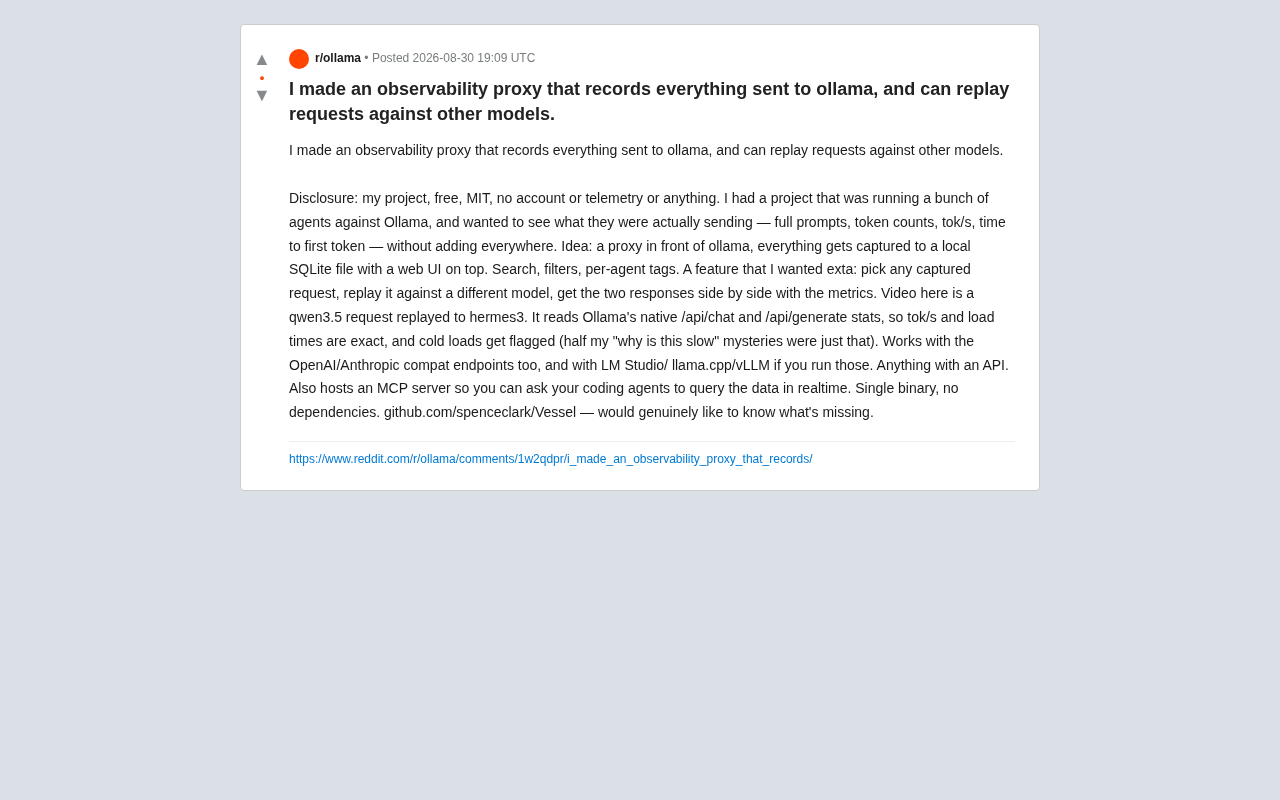 ▲
•
▼

r/ollama • Posted 2026-08-30 19:09 UTC

I made an observability proxy that records everything sent to ollama, and can replay requests against other models.

I made an observability proxy that records everything sent to ollama, and can replay requests against other models.

Disclosure: my project, free, MIT, no account or telemetry or anything. I had a project that was running a bunch of agents against Ollama, and wanted to see what they were actually sending — full prompts, token counts, tok/s, time to first token — without adding everywhere. Idea: a proxy in front of ollama, everything gets captured to a local SQLite file with a web UI on top. Search, filters, per-agent tags. A feature that I wanted exta: pick any captured request, replay it against a different model, get the two responses side by side with the metrics. Video here is a qwen3.5 request replayed to hermes3. It reads Ollama's native /api/chat and /api/generate stats, so tok/s and load times are exact, and cold loads get flagged (half my "why is this slow" mysteries were just that). Works with the OpenAI/Anthropic compat endpoints too, and with LM Studio/ llama.cpp/vLLM if you run those. Anything with an API. Also hosts an MCP server so you can ask your coding agents to query the data in realtime. Single binary, no dependencies. github.com/spenceclark/Vessel — would genuinely like to know what's missing.

https://www.reddit.com/r/ollama/comments/1w2qdpr/i_made_an_observability_proxy_that_records/